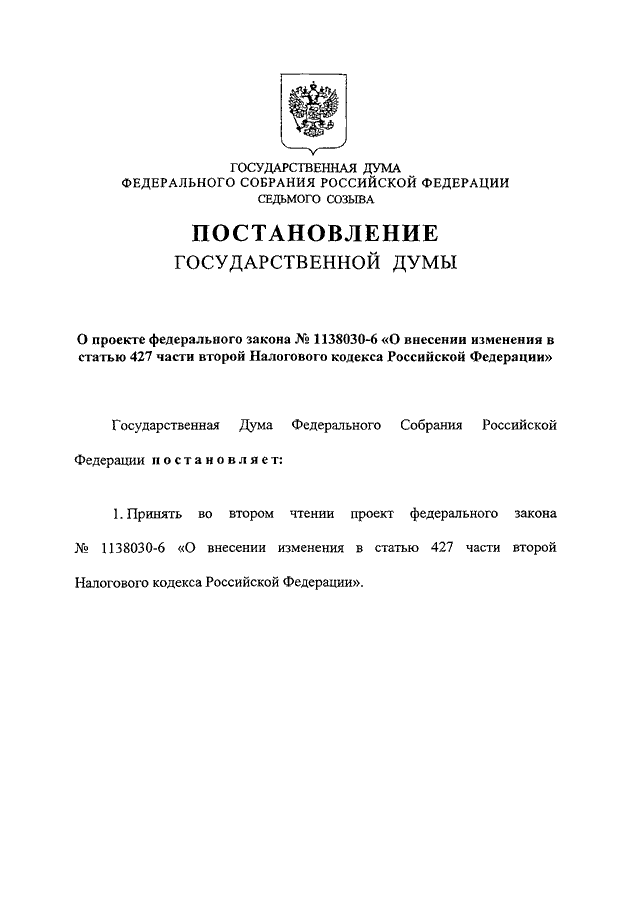 ГОСУДАРСТВЕННАЯ ДУМА
ФЕДЕРАЛЬНОГО СОБРАНИЯ РОССИЙСКОЙ ФЕДЕРАЦИИ
СЕДЬМОГО СОЗЫВА

ПОСТАНОВЛЕНИЕ
ГОСУДАРСТВЕННОЙ ДУМЫ

О проекте федерального закона № 1138030-6 «О внесении изменения в статью 427 части второй Налогового кодекса Российской Федерации»

Государственная Дума Федерального Собрания Российской Федерации постановляет:

1. Принять во втором чтении проект федерального закона № 1138030-6 «О внесении изменения в статью 427 части второй Налогового кодекса Российской Федерации».